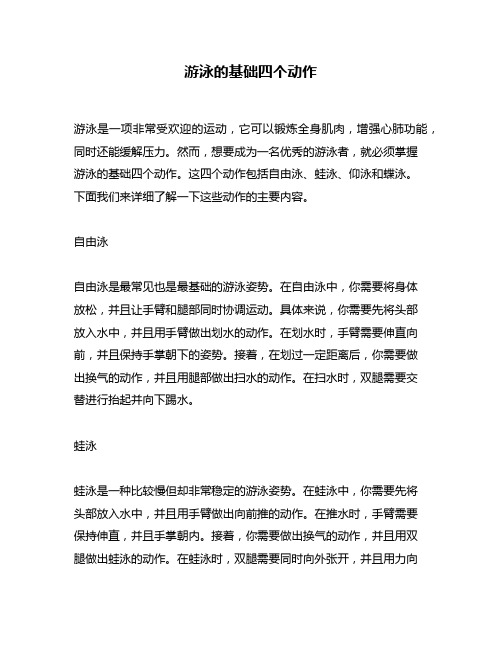 游泳的基础四个动作

游泳是一项非常受欢迎的运动，它可以锻炼全身肌肉，增强心肺功能，同时还能缓解压力。然而，想要成为一名优秀的游泳者，就必须掌握游泳的基础四个动作。这四个动作包括自由泳、蛙泳、仰泳和蝶泳。下面我们来详细了解一下这些动作的主要内容。

自由泳

自由泳是最常见也是最基础的游泳姿势。在自由泳中，你需要将身体放松，并且让手臂和腿部同时协调运动。具体来说，你需要先将头部放入水中，并且用手臂做出划水的动作。在划水时，手臂需要伸直向前，并且保持手掌朝下的姿势。接着，在划过一定距离后，你需要做出换气的动作，并且用腿部做出扫水的动作。在扫水时，双腿需要交替进行抬起并向下踢水。

蛙泳

蛙泳是一种比较慢但却非常稳定的游泳姿势。在蛙泳中，你需要先将头部放入水中，并且用手臂做出向前推的动作。在推水时，手臂需要保持伸直，并且手掌朝内。接着，你需要做出换气的动作，并且用双腿做出蛙泳的动作。在蛙泳时，双腿需要同时向外张开，并且用力向